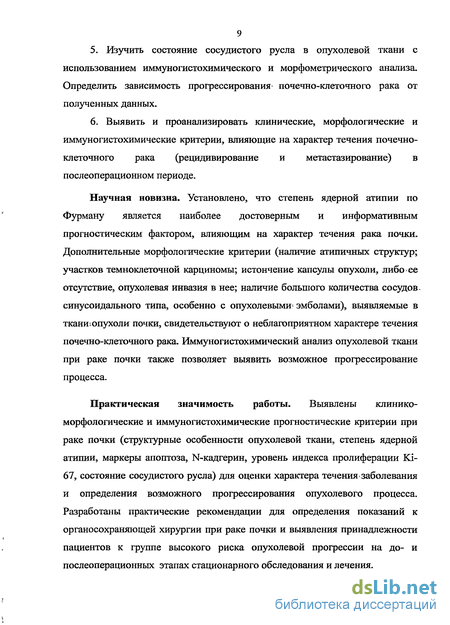 9

5. Изучить состояние сосудистого русла в опухолевой ткани с использованием иммуногистохимического и морфометрического анализа. Определить зависимость прогрессирования почечно-клеточного рака от полученных данных.

6. Выявить и проанализировать клинические, морфологические и иммуногистохимические критерии, влияющие на характер течения почечно-клеточного рака (рецидивирование и метастазирование) в послеоперационном периоде.

Научная новизна. Установлено, что степень ядерной атипии по Фурману является наиболее достоверным и информативным прогностическим фактором, влияющим на характер течения рака почки. Дополнительные морфологические критерии (наличие атипичных структур; участков темноклеточной карциномы; истончение капсулы опухоли, либо ее отсутствие, опухолевая инвазия в нее; наличие большого количества сосудов синусоидального типа, особенно с опухолевыми эмболами), выявляемые в ткани опухоли почки, свидетельствуют о неблагоприятном характере течения почечно-клеточного рака. Иммуногистохимический анализ опухолевой ткани при раке почки также позволяет выявить возможное прогрессирование процесса.

Практическая значимость работы. Выявлены клинико-морфологические и иммуногистохимические прогностические критерии при раке почки (структурные особенности опухолевой ткани, степень ядерной атипии, маркеры апоптоза, N-кадгерин, уровень индекса пролиферации Ki-67, состояние сосудистого русла) для оценки характера течения заболевания и определения возможного прогрессирования опухолевого процесса. Разработаны практические рекомендации для определения показаний к органосохраняющей хирургии при раке почки и выявления принадлежности пациентов к группе высокого риска опухолевой прогрессии на до- и послеоперационных этапах стационарного обследования и лечения.

dsLib.net
библиотека диссертаций